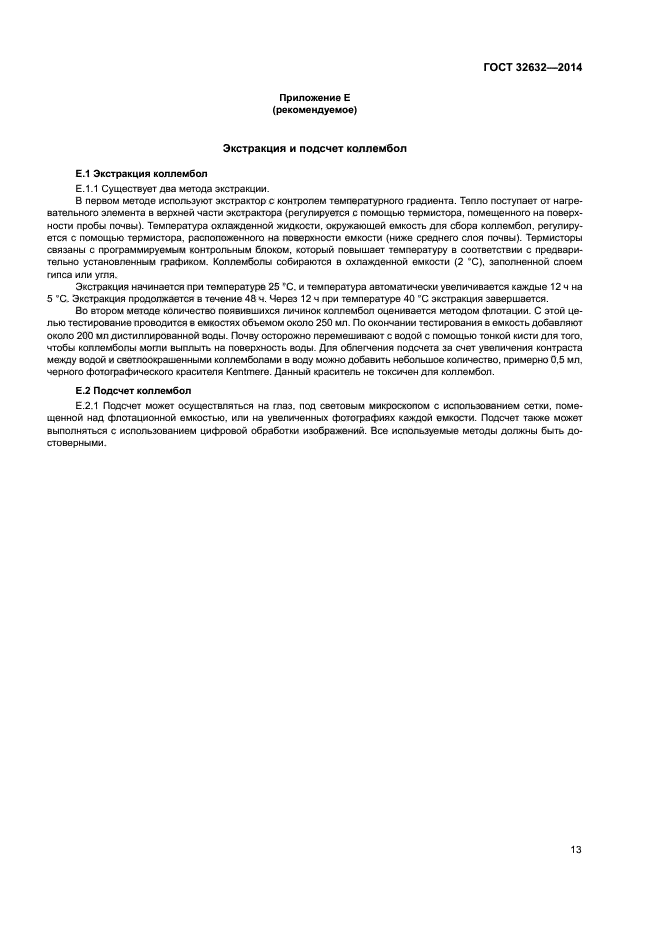 ГОСТ 32632—2014

Приложение Е
(рекомендуемое)

Экстракция и подсчет коллембол

Е.1 Экстракция коллембол

Е.1.1 Существует два метода экстракции.

В первом методе используют экстрактор с контролем температурного градиента. Тепло поступает от нагревательного элемента в верхней части экстрактора (регулируется с помощью термистора, помещенного на поверхности пробы почвы). Температура охлажденной жидкости, окружающей емкость для сбора коллембол, регулируется с помощью термистора, расположенного на поверхности емкости (ниже среднего слоя почвы). Термисторы связаны с программируемым контрольным блоком, который повышает температуру в соответствии с предварительно установленным графиком. Коллемболы собираются в охлажденной емкости (2 °С), заполненной слоем гипса или угля.

Экстракция начинается при температуре 25 °С, и температура автоматически увеличивается каждые 12 ч на 5 °С. Экстракция продолжается в течение 48 ч. Через 12 ч при температуре 40 °С экстракция завершается.

Во втором методе количество появившихся личинок коллембол оценивается методом флотации. С этой целью тестирование проводится в емкостях объемом около 250 мл. По окончании тестирования в емкость добавляют около 200 мл дистиллированной воды. Почву осторожно перемешивают с водой с помощью тонкой кисти для того, чтобы коллемболы могли выплыть на поверхность воды. Для облегчения подсчета за счет увеличения контраста между водой и светлоокрашенными коллемболами в воду можно добавить небольшое количество, примерно 0,5 мл, черного фотографического красителя Kentmere. Данный краситель не токсичен для коллембол.

Е.2 Подсчет коллембол

Е.2.1 Подсчет может осуществляться на глаз, под световым микроскопом с использованием сетки, помещенной над флотационной емкостью, или на увеличенных фотографиях каждой емкости. Подсчет также может выполняться с использованием цифровой обработки изображений. Все используемые методы должны быть достоверными.

13